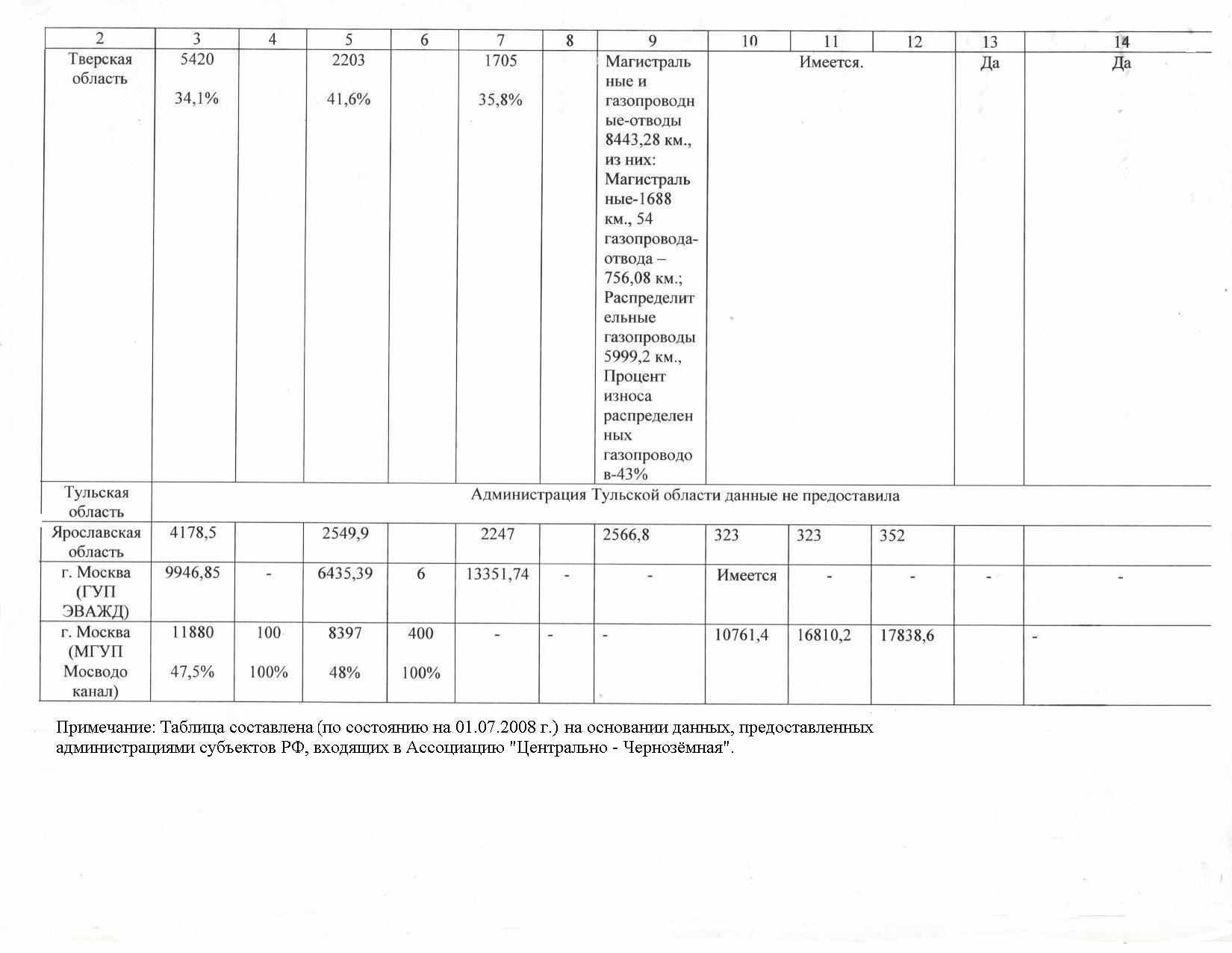 | 2 | 3 | 4 | 5 | 6 | 7 | 8 | 9 | 10 | 11 | 12 | 13 | 14 |
|---|---|---|---|---|---|---|---|---|---|---|---|---|
| Тверская область | 5420 34,1% | | 2203 41,6% | | 1705 35,8% | | Магистральные и газопроводные-отводы 8443,28 км., из них: Магистральные-1688 км., 54 газопровода-отвода – 756,08 км.; Распределительные газопроводы 5999,2 км., Процент износа распределенных газопроводов-43% | Имеется. | | | Да | Да |
| Тульская область | Администрация Тульской области данные не предоставила | | | | | | | | | | | |
| Ярославская область | 4178,5 | | 2549,9 | | 2247 | | 2566,8 | 323 | 323 | 352 | | |
| г. Москва (ГУП ЭВАЖД) | 9946,85 | - | 6435,39 | 6 | 13351,74 | - | - | Имеется | - | - | - | - |
| г. Москва (МГУП Мосводоканал) | 11880 47,5% | 100 100% | 8397 48% | 400 100% | - | - | - | 10761,4 | 16810,2 | 17838,6 | | - |

Примечание: Таблица составлена (по состоянию на 01.07.2008 г.) на основании данных, предоставленных администрациями субъектов РФ, входящих в Ассоциацию "Центрально - Чернозёмная".